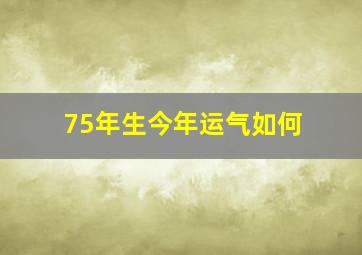 75年生今年运气如何